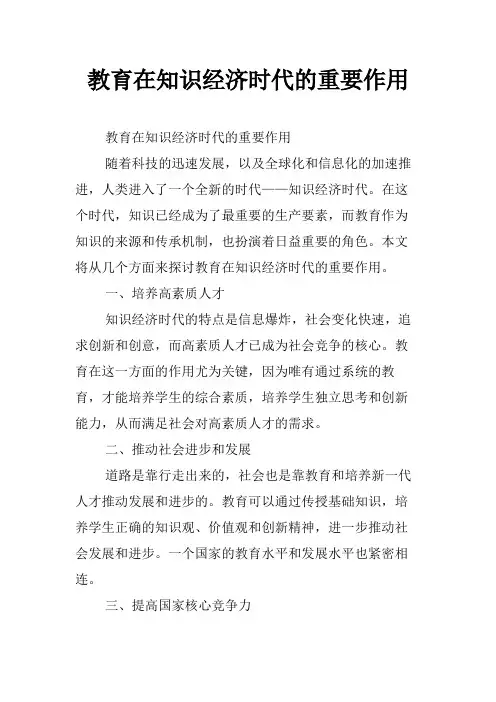 教育在知识经济时代的重要作用

教育在知识经济时代的重要作用

随着科技的迅速发展，以及全球化和信息化的加速推进，人类进入了一个全新的时代——知识经济时代。在这个时代，知识已经成为了最重要的生产要素，而教育作为知识的来源和传承机制，也扮演着日益重要的角色。本文将从几个方面来探讨教育在知识经济时代的重要作用。

一、培养高素质人才

知识经济时代的特点是信息爆炸，社会变化快速，追求创新和创意，而高素质人才已成为社会竞争的核心。教育在这一方面的作用尤为关键，因为唯有通过系统的教育，才能培养学生的综合素质，培养学生独立思考和创新能力，从而满足社会对高素质人才的需求。

二、推动社会进步和发展

道路是靠行走出来的，社会也是靠教育和培养新一代人才推动发展和进步的。教育可以通过传授基础知识，培养学生正确的知识观、价值观和创新精神，进一步推动社会发展和进步。一个国家的教育水平和发展水平也紧密相连。

三、提高国家核心竞争力